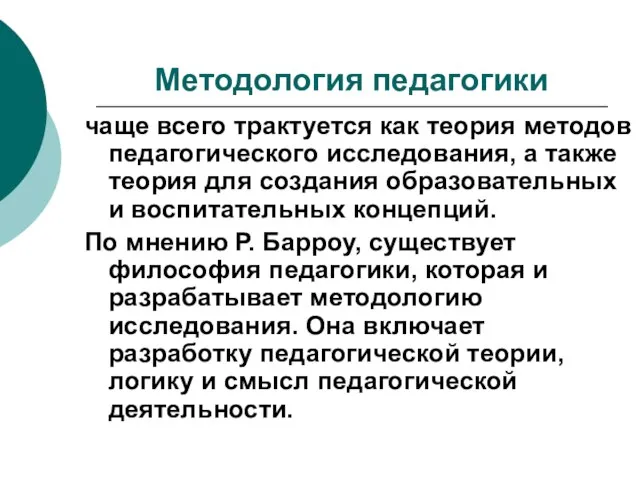 Методология педагогики

чаще всего трактуется как теория методов педагогического исследования, а также теория для создания образовательных и воспитательных концепций.

По мнению Р. Барроу, существует философия педагогики, которая и разрабатывает методологию исследования. Она включает разработку педагогической теории, логику и смысл педагогической деятельности.